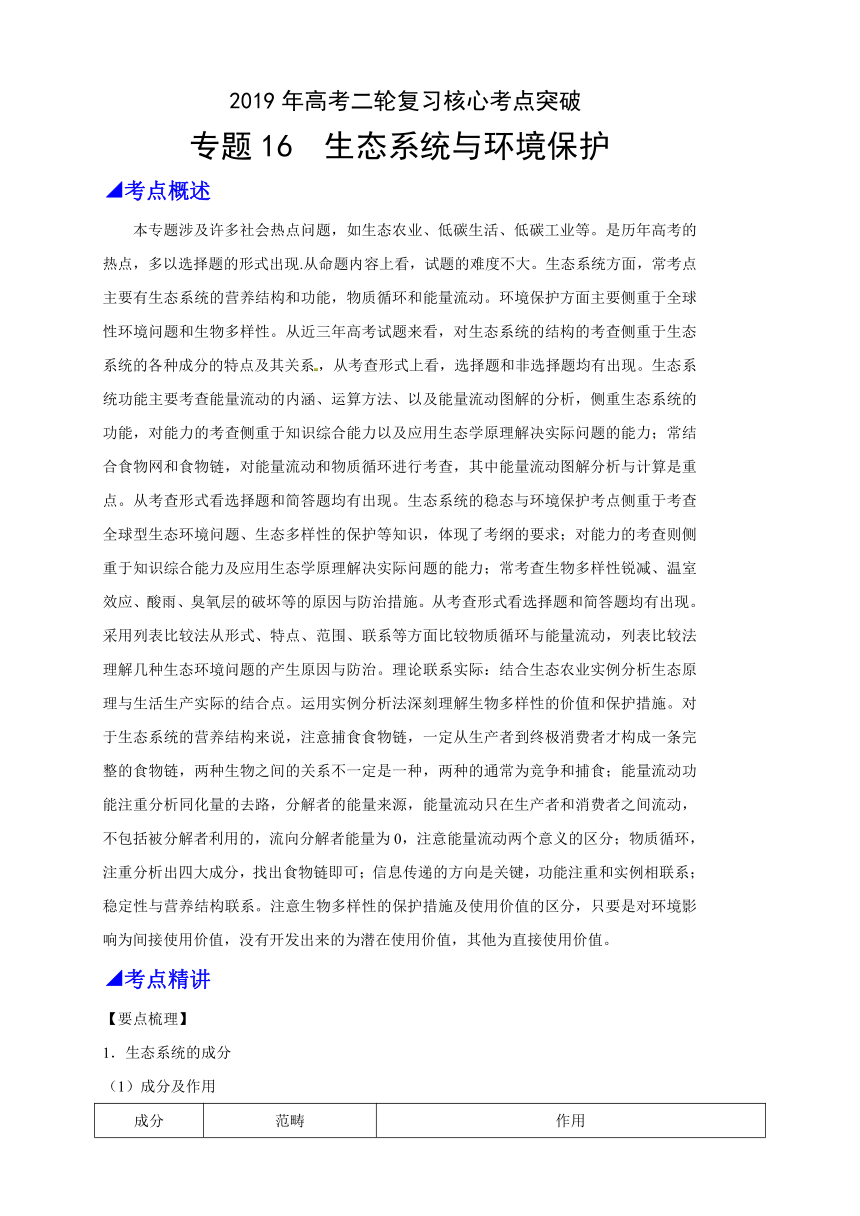 2019 年高考二轮复习核心考点突破

专题 16 生态系统与环境保护

◢考点概述

本专题涉及许多社会热点问题，如生态农业、低碳生活、低碳工业等。是历年高考的热点，多以选择题的形式出现.从命题内容上看，试题的难度不大。生态系统方面，常考点主要有生态系统的营养结构和功能，物质循环和能量流动。环境保护方面主要侧重于全球性环境问题和生物多样性。从近三年高考试题来看，对生态系统的结构的考查侧重于生态系统的各种成分的特点及其关系，从考查形式上看，选择题和非选择题均有出现。生态系统功能主要考查能量流动的内涵、运算方法、以及能量流动图解的分析，侧重生态系统的功能，对能力的考查侧重于知识综合能力以及应用生态学原理解决实际问题的能力；常结合食物网和食物链，对能量流动和物质循环进行考查，其中能量流动图解分析与计算是重点。从考查形式看选择题和简答题均有出现。生态系统的稳态与环境保护考点侧重于考查全球型生态环境问题、生态多样性的保护等知识，体现了考纲的要求；对能力的考查则侧重于知识综合能力及应用生态学原理解决实际问题的能力；常考查生物多样性锐减、温室效应、酸雨、臭氧层的破坏等的原因与防治措施。从考查形式看选择题和简答题均有出现。采用列表比较法从形式、特点、范围、联系等方面比较物质循环与能量流动，列表比较法理解几种生态环境问题的产生原因与防治。理论联系实际：结合生态农业实例分析生态原理与生活生产实际的结合点。运用实例分析法深刻理解生物多样性的价值和保护措施。对于生态系统的营养结构来说，注意捕食食物链，一定从生产者到终极消费者才构成一条完整的食物链，两种生物之间的关系不一定是一种，两种的通常为竞争和捕食；能量流动功能注重分析同化量的去路，分解者的能量来源，能量流动只在生产者和消费者之间流动，不包括被分解者利用的，流向分解者能量为 0，注意能量流动两个意义的区分；物质循环，注重分析出四大成分，找出食物链即可；信息传递的方向是关键，功能注重和实例相联系；稳定性与营养结构联系。注意生物多样性的保护措施及使用价值的区分，只要是对环境影响为间接使用价值，没有开发出来的为潜在使用价值，其他为直接使用价值。

◢考点精讲

【要点梳理】

1．生态系统的成分

（1）成分及作用

| 成分 | 范畴 | 作用 |
|---|---|---|